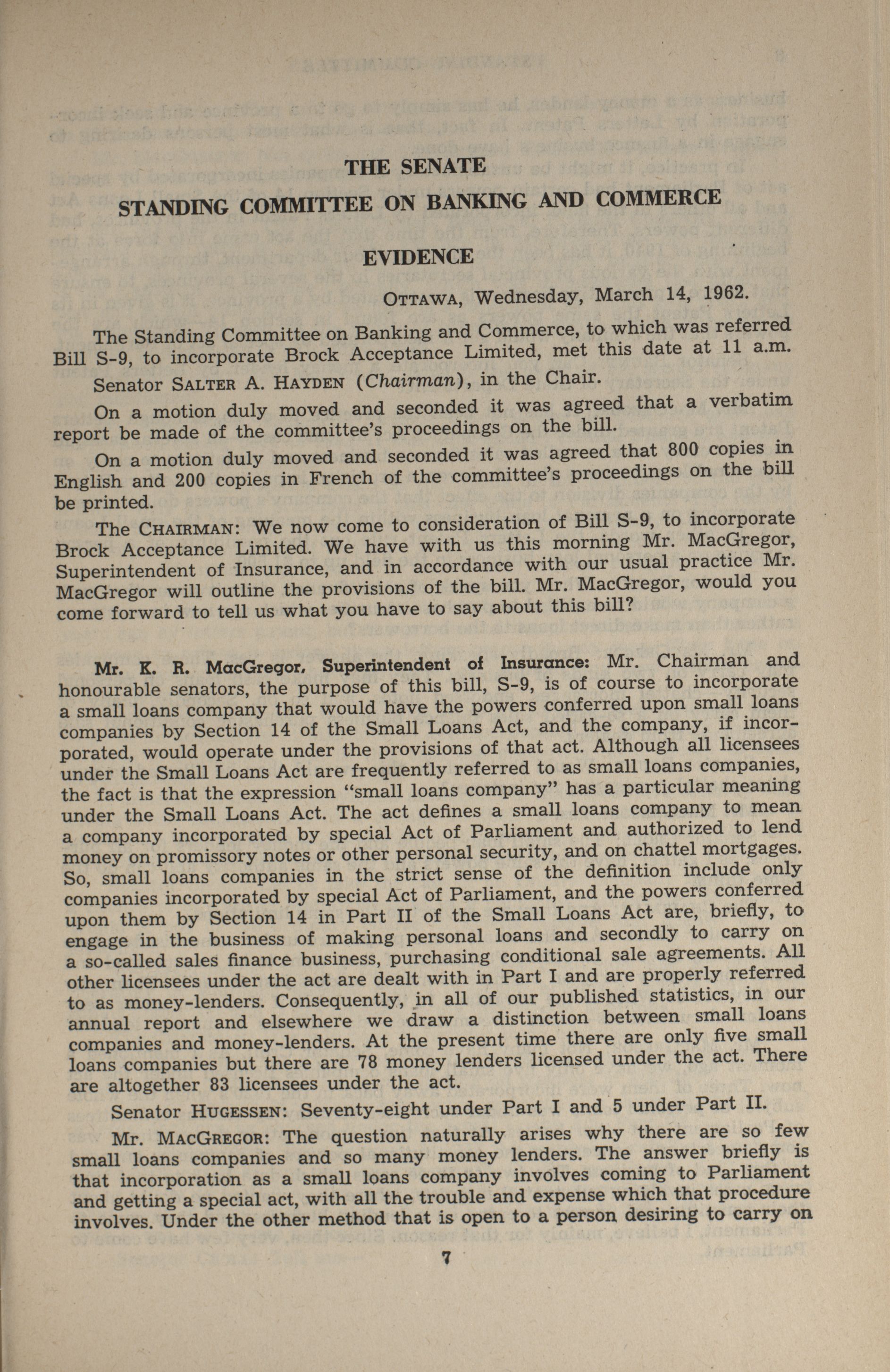 THE SENATE

STANDING COMMITTEE ON BANKING AND COMMERCE

EVIDENCE

OTTAWA, Wednesday, March 14, 1962.

The Standing Committee on Banking and Commerce, to which was referred Bill S-9, to incorporate Brock Acceptance Limited, met this date at 11 a.m.

Senator SALTER A. HAYDEN (Chairman), in the Chair.

On a motion duly moved and seconded it was agreed that a verbatim report be made of the committee's proceedings on the bill.

On a motion duly moved and seconded it was agreed that 800 copies in English and 200 copies in French of the committee's proceedings on the bill be printed.

The CHAIRMAN: We now come to consideration of Bill S-9, to incorporate Brock Acceptance Limited. We have with us this morning Mr. MacGregor, Superintendent of Insurance, and in accordance with our usual practice Mr. MacGregor will outline the provisions of the bill. Mr. MacGregor, would you come forward to tell us what you have to say about this bill?

Mr. K. R. MacGregor, Superintendent of Insurance: Mr. Chairman and honourable senators, the purpose of this bill, S-9, is of course to incorporate a small loans company that would have the powers conferred upon small loans companies by Section 14 of the Small Loans Act, and the company, if incorporated, would operate under the provisions of that act. Although all licensees under the Small Loans Act are frequently referred to as small loans companies, the fact is that the expression "small loans company" has a particular meaning under the Small Loans Act. The act defines a small loans company to mean a company incorporated by special Act of Parliament and authorized to lend money on promissory notes or other personal security, and on chattel mortgages. So, small loans companies in the strict sense of the definition include only companies incorporated by special Act of Parliament, and the powers conferred upon them by Section 14 in Part II of the Small Loans Act are, briefly, to engage in the business of making personal loans and secondly to carry on a so-called sales finance business, purchasing conditional sale agreements. All other licensees under the act are dealt with in Part I and are properly referred to as money-lenders. Consequently, in all of our published statistics, in our annual report and elsewhere we draw a distinction between small loans companies and money-lenders. At the present time there are only five small loans companies but there are 78 money lenders licensed under the act. There are altogether 83 licensees under the act.

Senator HUGESSEN: Seventy-eight under Part I and 5 under Part II.

Mr. MACGREGOR: The question naturally arises why there are so few small loans companies and so many money lenders. The answer briefly is that incorporation as a small loans company involves coming to Parliament and getting a special act, with all the trouble and expense which that procedure involves. Under the other method that is open to a person desiring to carry on

7